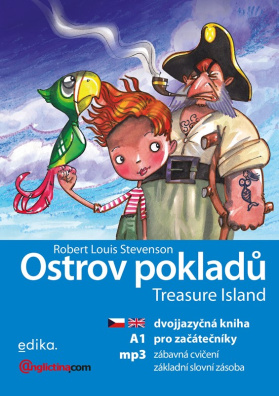 Robert Louis Stevenson
Ostrov pokladů
Treasure Island

dvojjazyčná kniha
A1 pro začátečníky
mp3 zábavná cvičení
základní slovní zásoba

edika.
@nglictina.com